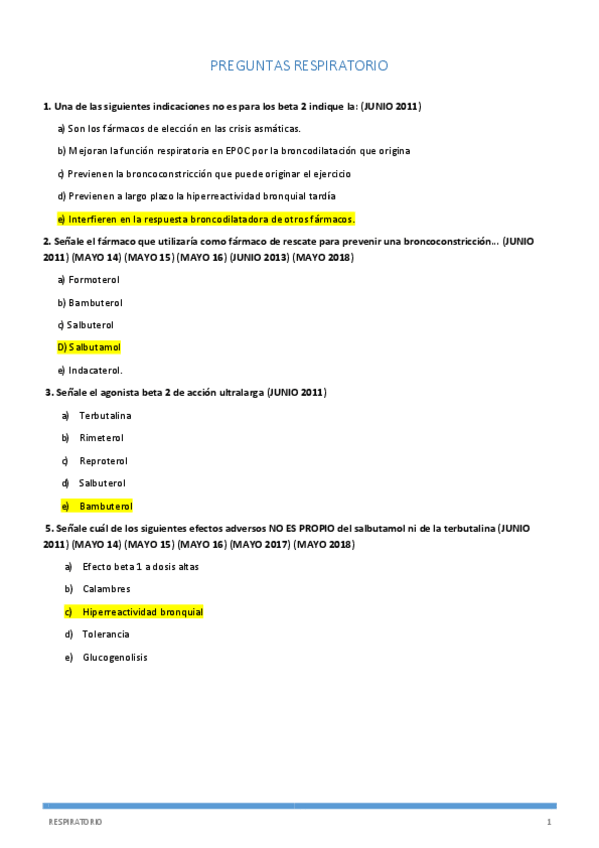 PREGUNTAS RESPIRATORIO

1. Una de las siguientes indicaciones no es para los beta 2 indique la: (JUNIO 2011)

a) Son los fármacos de elección en las crisis asmáticas.

b) Mejoran la función respiratoria en EPOC por la broncodilatación que origina

c) Previenen la broncoconstricción que puede originar el ejercicio

d) Previenen a largo plazo la hiperreactividad bronquial tardía

e) Interfieren en la respuesta broncodilatadora de otros fármacos.

2. Señale el fármaco que utilizaría como fármaco de rescate para prevenir una broncoconstricción… (JUNIO 2011) (MAYO 14) (MAYO 15) (MAYO 16) (JUNIO 2013) (MAYO 2018)

a) Formoterol

b) Bambuterol

c) Salbuterol

D) Salbutamol

e) Indacaterol.

3. Señale el agonista beta 2 de acción ultralarga (JUNIO 2011)

a) Terbutalina

b) Rimeterol

c) Reproterol

d) Salbuterol

e) Bambuterol

5. Señale cuál de los siguientes efectos adversos NO ES PROPIO del salbutamol ni de la terbutalina (JUNIO 2011) (MAYO 14) (MAYO 15) (MAYO 16) (MAYO 2017) (MAYO 2018)

a) Efecto beta 1 a dosis altas

b) Calambres

c) Hiperreactividad bronquial

d) Tolerancia

e) Glucogenolisis

RESPIRATORIO 1